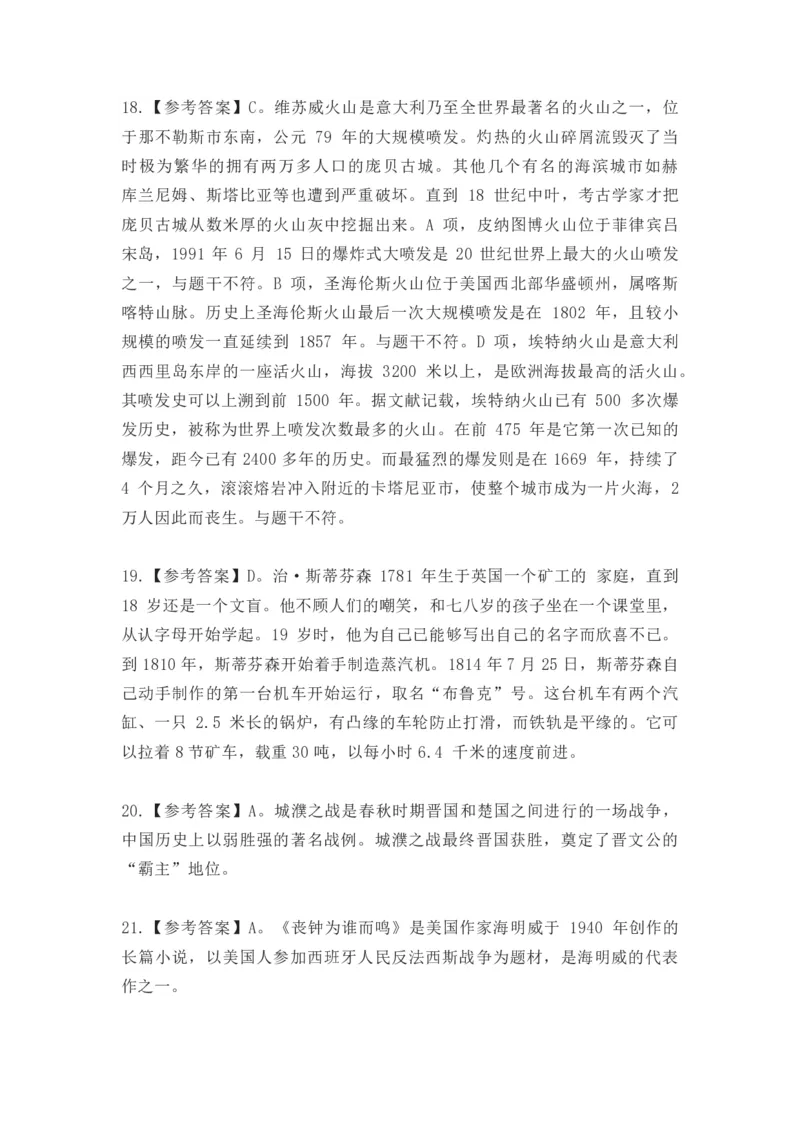 18.【参考答案】C。维苏威火山是意大利乃至全世界最著名的火山之一，位于那不勒斯市东南，公元 79 年的大规模喷发。灼热的火山碎屑流毁灭了当时极为繁华的拥有两万多人口的庞贝古城。其他几个有名的海滨城市如赫库兰尼姆、斯塔比亚等也遭到严重破坏。直到 18 世纪中叶，考古学家才把庞贝古城从数米厚的火山灰中挖掘出来。A 项，皮纳图博火山位于菲律宾吕宋岛，1991 年 6 月 15 日的爆炸式大喷发是 20 世纪世界上最大的火山喷发之一，与题干不符。B 项，圣海伦斯火山位于美国西北部华盛顿州，属喀斯喀特山脉。历史上圣海伦斯火山最后一次大规模喷发是在 1802 年，且较小规模的喷发一直延续到 1857 年。与题干不符。D 项，埃特纳火山是意大利西西里岛东岸的一座活火山，海拔 3200 米以上，是欧洲海拔最高的活火山。其喷发史可以上溯到前 1500 年。据文献记载，埃特纳火山已有 500 多次爆发历史，被称为世界上喷发次数最多的火山。在前 475 年是它第一次已知的爆发，距今已有 2400 多年的历史。而最猛烈的爆发则是在 1669 年，持续了 4 个月之久，滚滚熔岩冲入附近的卡塔尼亚市，使整个城市成为一片火海，2 万人因此而丧生。与题干不符。

19.【参考答案】D。治·斯蒂芬森 1781 年生于英国一个矿工的 家庭，直到 18 岁还是一个文盲。他不顾人们的嘲笑，和七八岁的孩子坐在一个课堂里，从认字母开始学起。19 岁时，他为自己已能够写出自己的名字而欣喜不已。到 1810 年，斯蒂芬森开始着手制造蒸汽机。1814 年 7 月 25 日，斯蒂芬森自己动手制作的第一台机车开始运行，取名“布鲁克”号。这台机车有两个汽缸、一只 2.5 米长的锅炉，有凸缘的车轮防止打滑，而铁轨是平缘的。它可以拉着 8 节矿车，载重 30 吨，以每小时 6.4 千米的速度前进。

20.【参考答案】A。城濮之战是春秋时期晋国和楚国之间进行的一场战争，中国历史上以弱胜强的著名战例。城濮之战最终晋国获胜，奠定了晋文公的“霸主”地位。

21.【参考答案】A。《丧钟为谁而鸣》是美国作家海明威于 1940 年创作的长篇小说，以美国人参加西班牙人民反法西斯战争为题材，是海明威的代表作之一。